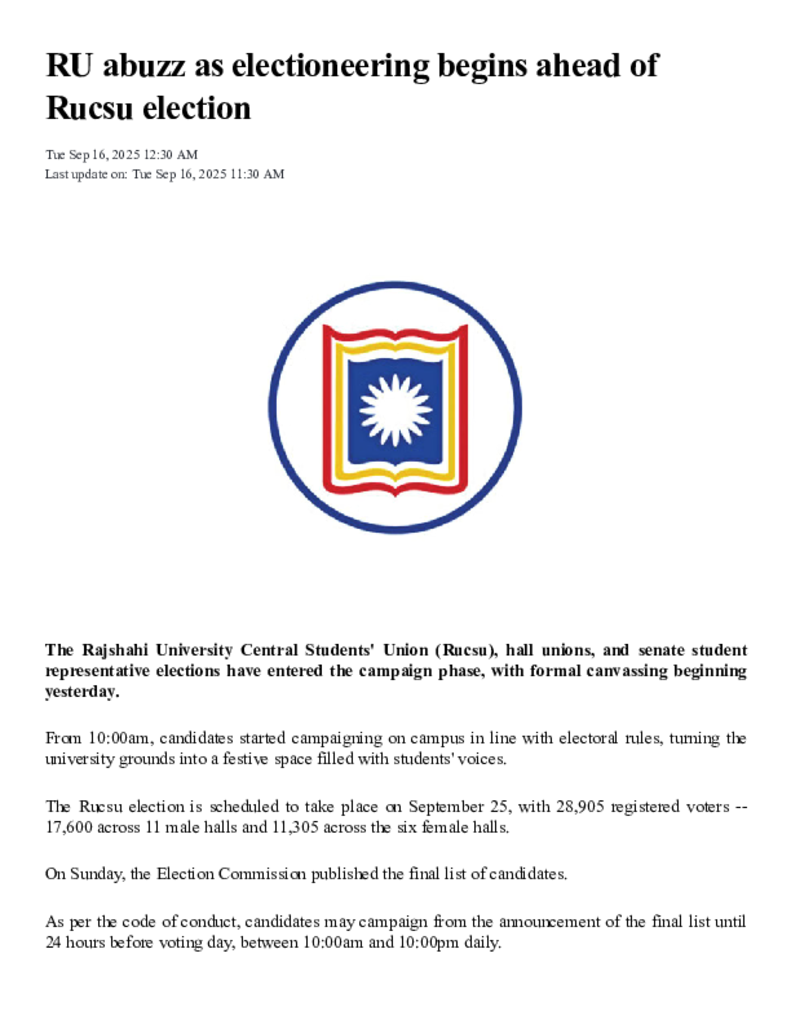 RU abuzz as electioneering begins ahead of Rucsu election

Tue Sep 16, 2025 12:30 AM
Last update on: Tue Sep 16, 2025 11:30 AM

The Rajshahi University Central Students' Union (Rucsu), hall unions, and senate student representative elections have entered the campaign phase, with formal canvassing beginning yesterday.

From 10:00am, candidates started campaigning on campus in line with electoral rules, turning the university grounds into a festive space filled with students' voices.

The Rucsu election is scheduled to take place on September 25, with 28,905 registered voters -- 17,600 across 11 male halls and 11,305 across the six female halls.

On Sunday, the Election Commission published the final list of candidates.

As per the code of conduct, candidates may campaign from the announcement of the final list until 24 hours before voting day, between 10:00am and 10:00pm daily.